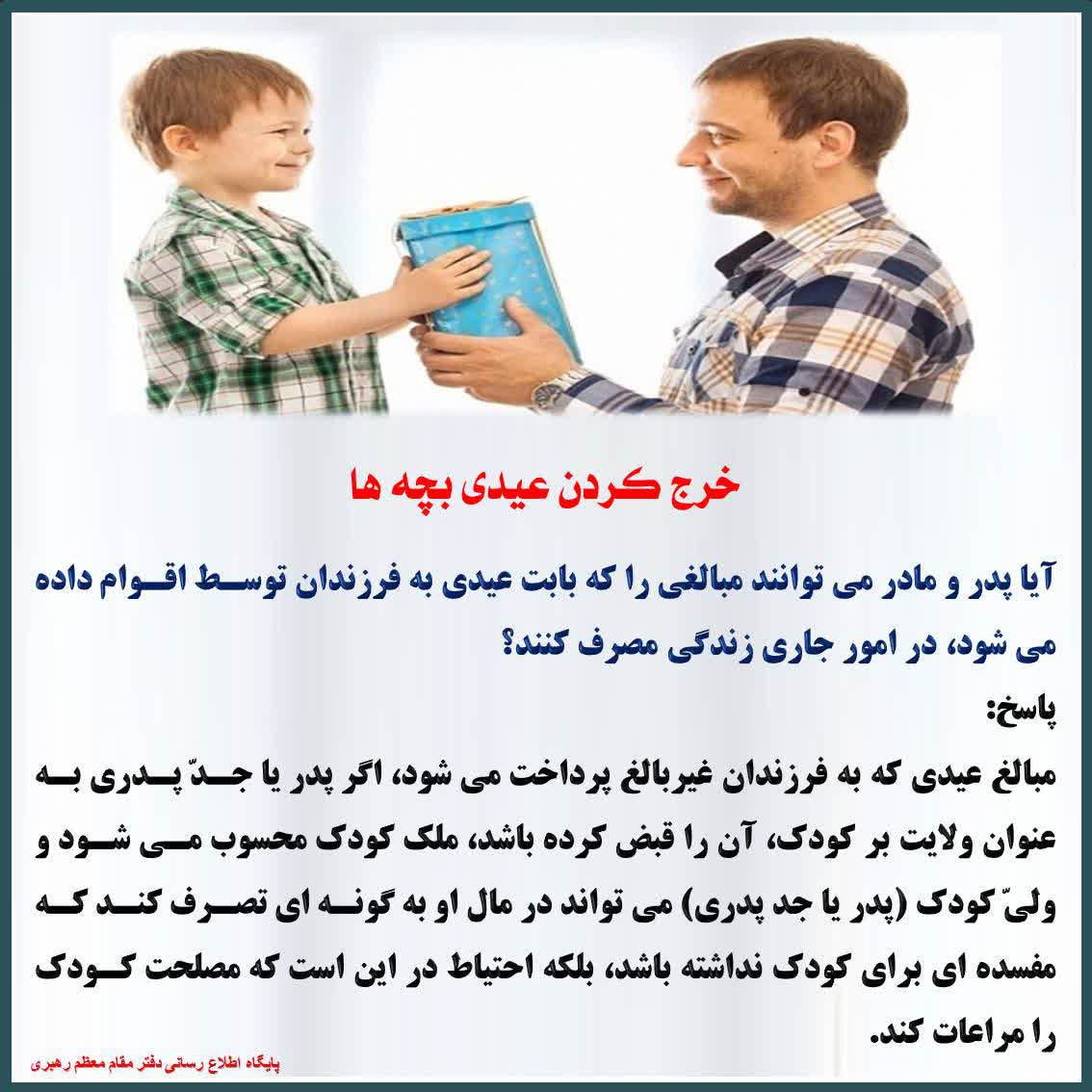 خرج کردن عیدی بچه ها

آیا پدر و مادر می توانند مبالغی را که بابت عیدی به فرزندان توسط اقوام داده می شود، در امور جاری زندگی مصرف کنند؟

پاسخ:

مبالغ عیدی که به فرزندان غیربالغ پرداخت می شود، اگر پدر یا جدّ پدری به عنوان ولایت بر کودک، آن را قبض کرده باشد، ملک کودک محسوب می شود و ولیّ کودک (پدر یا جد پدری) می تواند در مال او به گونه ای تصرف کند که مفسده ای برای کودک نداشته باشد، بلکه احتیاط در این است که مصلحت کودک را مراعات کند.

پایگاه اطلاع رسانی دفتر مقام معظم رهبری